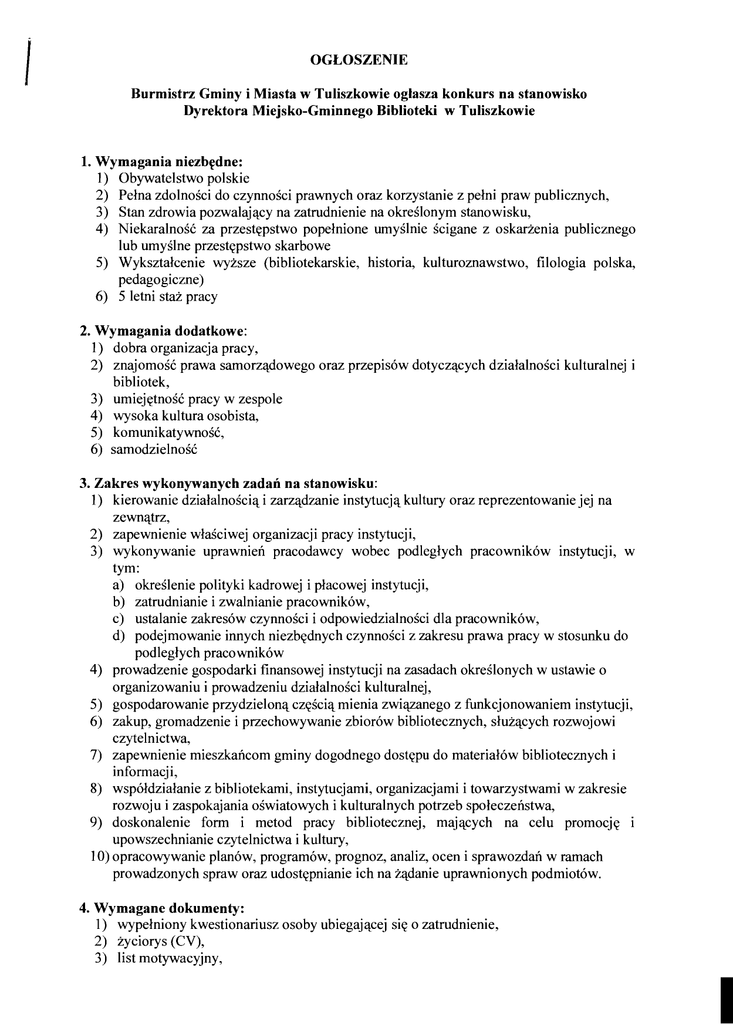 OGŁOSZENIE

Burmistrz Gminy i Miasta w Tuliszkowie ogłasza konkurs na stanowisko Dyrektora Miejsko-Gminnego Biblioteki w Tuliszkowie

1. Wymagania niezbędne:
1) Obywatelstwo polskie
2) Pełna zdolności do czynności prawnych oraz korzystanie z pełni praw publicznych,
3) Stan zdrowia pozwalający na zatrudnienie na określonym stanowisku,
4) Niekaralność za przestępstwo popełnione umyślnie ścigane z oskarżenia publicznego lub umyślne przestępstwo skarbowe
5) Wykształcenie wyższe (bibliotekarskie, historia, kulturoznawstwo, filologia polska, pedagogiczne)
6) 5 letni staż pracy

2. Wymagania dodatkowe:
1) dobra organizacja pracy,
2) znajomość prawa samorządowego oraz przepisów dotyczących działalności kulturalnej i bibliotek,
3) umiejętność pracy w zespole
4) wysoka kultura osobista,
5) komunikatywność,
6) samodzielność

3. Zakres wykonywanych zadań na stanowisku:
1) kierowanie działalnością i zarządzanie instytucją kultury oraz reprezentowanie jej na zewnątrz,
2) zapewnienie właściwej organizacji pracy instytucji,
3) wykonywanie uprawnień pracodawcy wobec podległych pracowników instytucji, w tym:
a) określenie polityki kadrowej i płacowej instytucji,
b) zatrudnianie i zwalnianie pracowników,
c) ustalanie zakresów czynności i odpowiedzialności dla pracowników,
d) podejmowanie innych niezbędnych czynności z zakresu prawa pracy w stosunku do podległych pracowników
4) prowadzenie gospodarki finansowej instytucji na zasadach określonych w ustawie o organizowaniu i prowadzeniu działalności kulturalnej,
5) gospodarowanie przydzieloną częścią mienia związanego z funkcjonowaniem instytucji,
6) zakup, gromadzenie i przechowywanie zbiorów bibliotecznych, służących rozwojowi czytelnictwa,
7) zapewnienie mieszkańcom gminy dogodnego dostępu do materiałów bibliotecznych i informacji,
8) współdziałanie z bibliotekami, instytucjami, organizacjami i towarzystwami w zakresie rozwoju i zaspokajania oświatowych i kulturalnych potrzeb społeczeństwa,
9) doskonalenie form i metod pracy bibliotecznej, mających na celu promocję i upowszechnianie czytelnictwa i kultury,
10) opracowywanie planów, programów, prognoz, analiz, ocen i sprawozdań w ramach prowadzonych spraw oraz udostępnianie ich na żądanie uprawnionych podmiotów.

4. Wymagane dokumenty:
1) wypełniony kwestionariusz osoby ubiegającej się o zatrudnienie,
2) życiorys (CV),
3) list motywacyjny,